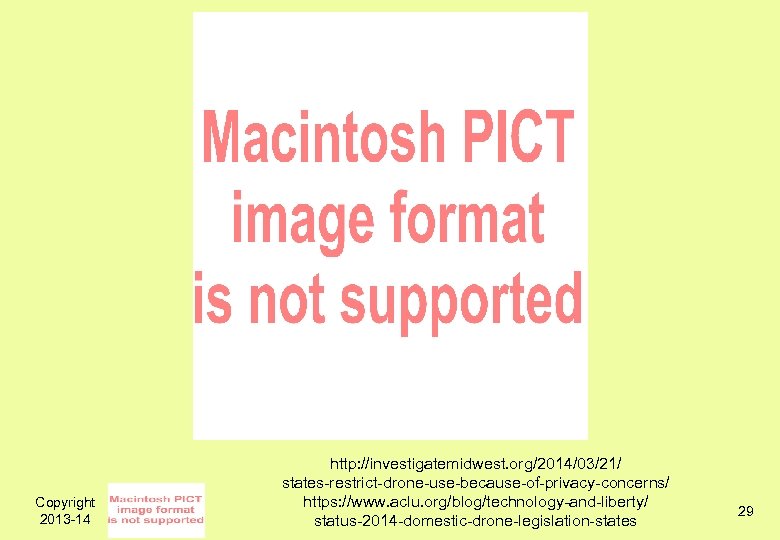 Macintosh PICT image format is not supported

http://investigatemidwest.org/2014/03/21/states-restrict-drone-use-because-of-privacy-concerns/
https://www.aclu.org/blog/technology-and-liberty/status-2014-domestic-drone-legislation-states

Copyright 2013-14

Macintosh PICT image format is not supported

29